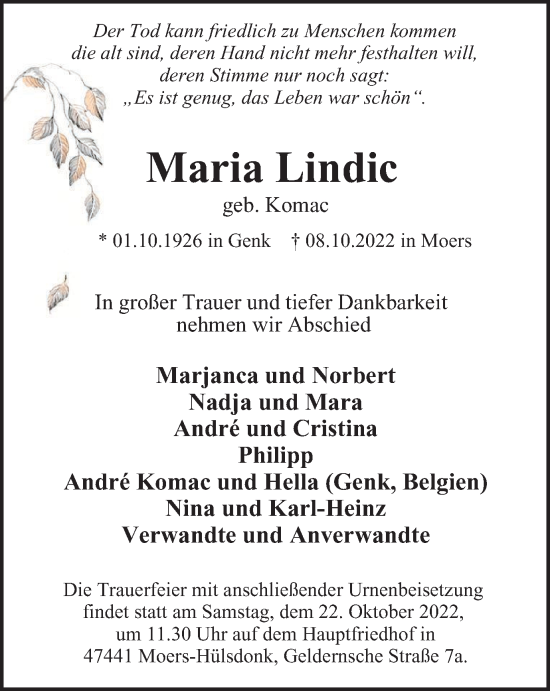 Der Tod kann friedlich zu Menschen kommen
die alt sind, deren Hand nicht mehr festhalten will,
deren Stimme nur noch sagt:
„Es ist genug, das Leben war schön“.

Maria Lindic

geb. Komac

* 01.10.1926 in Genk † 08.10.2022 in Moers

In großer Trauer und tiefer Dankbarkeit
nehmen wir Abschied

Marjanca und Norbert
Nadja und Mara
André und Cristina
Philipp
André Komac und Hella (Genk, Belgien)
Nina und Karl-Heinz
Verwandte und Anverwandte

Die Trauerfeier mit anschließender Urnenbeisetzung
findet statt am Samstag, dem 22. Oktober 2022,
um 11.30 Uhr auf dem Hauptfriedhof in
47441 Moers-Hülsdonk, Geldernsche Straße 7a.